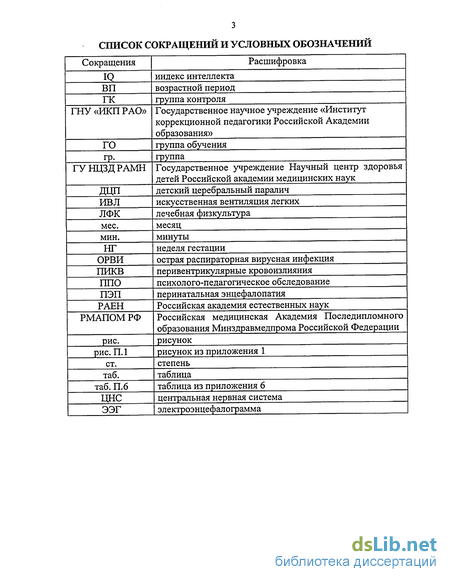 3

СПИСОК СОКРАЩЕНИЙ И УСЛОВНЫХ ОБОЗНАЧЕНИЙ

| Сокращения | Расшифровка |
|---|---|
| IQ | индекс интеллекта |
| ВП | возрастной период |
| ГК | группа контроля |
| ГНУ «ИКП РАО» | Государственное научное учреждение «Институт коррекционной педагогики Российской Академии образования» |
| ГО | группа обучения |
| гр. | группа |
| ГУ НЦЗД РАМН | Государственное учреждение Научный центр здоровья детей Российской академии медицинских наук |
| ДЦП | детский церебральный паралич |
| ИВЛ | искусственная вентиляция легких |
| ЛФК | лечебная физкультура |
| мес. | месяц |
| мин. | минуты |
| НГ | неделя гестации |
| ОРВИ | острая распираторная вирусная инфекция |
| ПИКВ | перивентрикулярные кровоизлияния |
| ППО | психолого-педагогическое обследование |
| ПЭП | перинатальная энцефалопатия |
| РАЕН | Российская академия естественных наук |
| РМАПОМ РФ | Российская медицинская Академия Последипломного образования Минздравмедпрома Российской Федерации |
| рис. | рисунок |
| рис. П.1 | рисунок из приложения 1 |
| ст. | степень |
| таб. | таблица |
| таб. П.6 | таблица из приложения 6 |
| ЦНС | центральная нервная система |
| ЭЭГ | электроэнцефалограмма |

dsLib.net
библиотека диссертаций